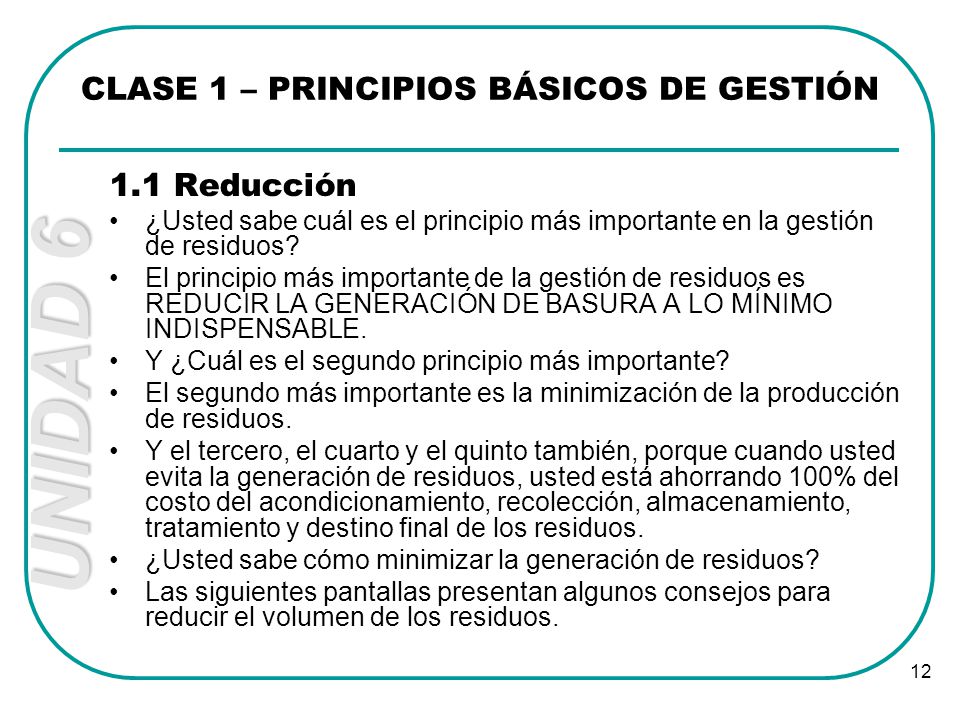 CLASE 1 – PRINCIPIOS BÁSICOS DE GESTIÓN

UNIDAD 6

1.1 Reducción

• ¿Usted sabe cuál es el principio más importante en la gestión de residuos?
• El principio más importante de la gestión de residuos es REDUCIR LA GENERACIÓN DE BASURA A LO MÍNIMO INDISPENSABLE.
• Y ¿Cuál es el segundo principio más importante?
• El segundo más importante es la minimización de la producción de residuos.
• Y el tercero, el cuarto y el quinto también, porque cuando usted evita la generación de residuos, usted está ahorrando 100% del costo del acondicionamiento, recolección, almacenamiento, tratamiento y destino final de los residuos.
• ¿Usted sabe cómo minimizar la generación de residuos?
• Las siguientes pantallas presentan algunos consejos para reducir el volumen de los residuos.

12